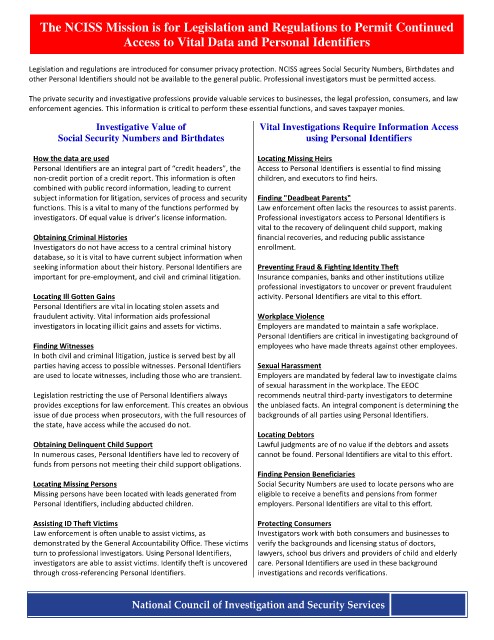 The NCISS Mission is for Legislation and Regulations to Permit Continued Access to Vital Data and Personal Identifiers

Legislation and regulations are introduced for consumer privacy protection. NCISS agrees Social Security Numbers, Birthdates and other Personal Identifiers should not be available to the general public. Professional investigators must be permitted access.

The private security and investigative professions provide valuable services to businesses, the legal profession, consumers, and law enforcement agencies. This information is critical to perform these essential functions, and saves taxpayer monies.

Investigative Value of Social Security Numbers and Birthdates

How the data are used
Personal Identifiers are an integral part of "credit headers", the non-credit portion of a credit report. This information is often combined with public record information, leading to current subject information for litigation, services of process and security functions. This is a vital to many of the functions performed by investigators. Of equal value is driver's license information.

Obtaining Criminal Histories
Investigators do not have access to a central criminal history database, so it is vital to have current subject information when seeking information about their history. Personal Identifiers are important for pre-employment, and civil and criminal litigation.

Locating Ill Gotten Gains
Personal Identifiers are vital in locating stolen assets and fraudulent activity. Vital information aids professional investigators in locating illicit gains and assets for victims.

Finding Witnesses
In both civil and criminal litigation, justice is served best by all parties having access to possible witnesses. Personal Identifiers are used to locate witnesses, including those who are transient.

Legislation restricting the use of Personal Identifiers always provides exceptions for law enforcement. This creates an obvious issue of due process when prosecutors, with the full resources of the state, have access while the accused do not.

Obtaining Delinquent Child Support
In numerous cases, Personal Identifiers have led to recovery of funds from persons not meeting their child support obligations.

Locating Missing Persons
Missing persons have been located with leads generated from Personal Identifiers, including abducted children.

Assisting ID Theft Victims
Law enforcement is often unable to assist victims, as demonstrated by the General Accountability Office. These victims turn to professional investigators. Using Personal Identifiers, investigators are able to assist victims. Identify theft is uncovered through cross-referencing Personal Identifiers.

Vital Investigations Require Information Access using Personal Identifiers

Locating Missing Heirs
Access to Personal Identifiers is essential to find missing children, and executors to find heirs.

Finding "Deadbeat Parents"
Law enforcement often lacks the resources to assist parents. Professional investigators access to Personal Identifiers is vital to the recovery of delinquent child support, making financial recoveries, and reducing public assistance enrollment.

Preventing Fraud & Fighting Identity Theft
Insurance companies, banks and other institutions utilize professional investigators to uncover or prevent fraudulent activity. Personal Identifiers are vital to this effort.

Workplace Violence
Employers are mandated to maintain a safe workplace. Personal Identifiers are critical in investigating background of employees who have made threats against other employees.

Sexual Harassment
Employers are mandated by federal law to investigate claims of sexual harassment in the workplace. The EEOC recommends neutral third-party investigators to determine the unbiased facts. An integral component is determining the backgrounds of all parties using Personal Identifiers.

Locating Debtors
Lawful judgments are of no value if the debtors and assets cannot be found. Personal Identifiers are vital to this effort.

Finding Pension Beneficiaries
Social Security Numbers are used to locate persons who are eligible to receive a benefits and pensions from former employers. Personal Identifiers are vital to this effort.

Protecting Consumers
Investigators work with both consumers and businesses to verify the backgrounds and licensing status of doctors, lawyers, school bus drivers and providers of child and elderly care. Personal Identifiers are used in these background investigations and records verifications.

National Council of Investigation and Security Services